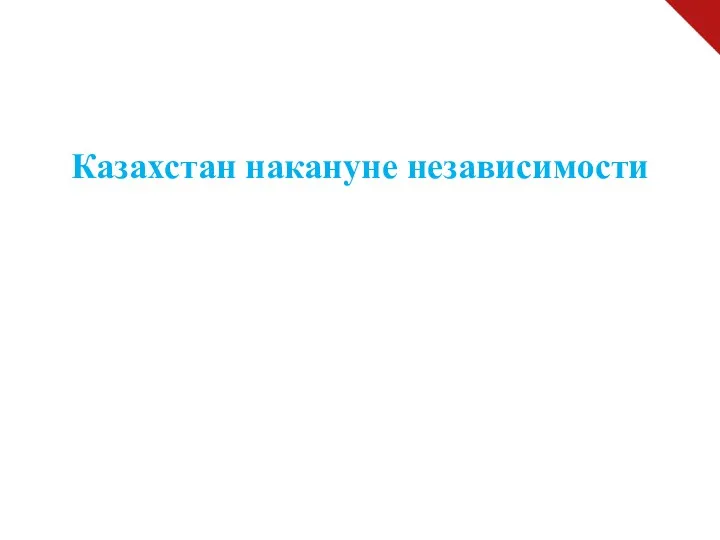 Казахстан накануне независимости